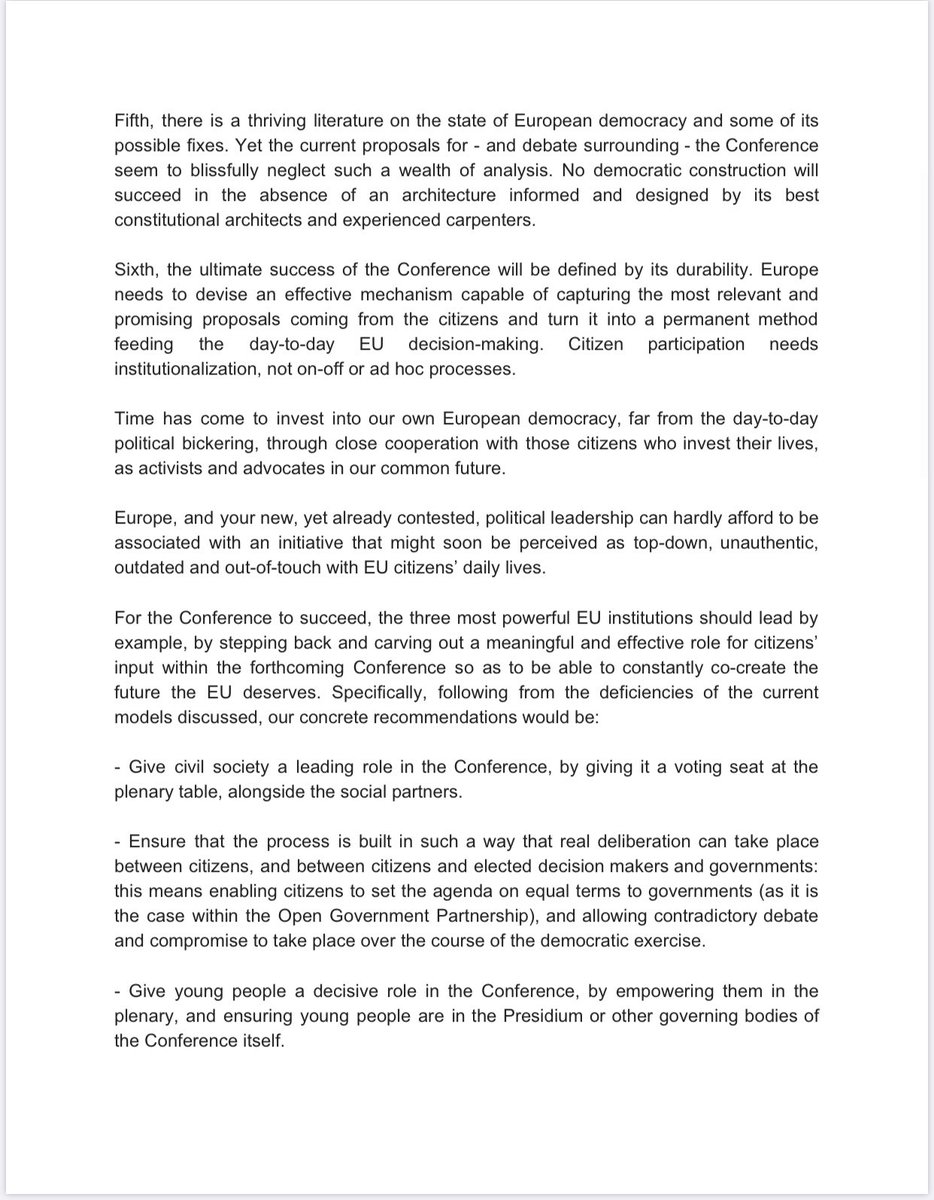 Fifth, there is a thriving literature on the state of European democracy and some of its possible fixes. Yet the current proposals for - and debate surrounding - the Conference seem to blissfully neglect such a wealth of analysis. No democratic construction will succeed in the absence of an architecture informed and designed by its best constitutional architects and experienced carpenters.

Sixth, the ultimate success of the Conference will be defined by its durability. Europe needs to devise an effective mechanism capable of capturing the most relevant and promising proposals coming from the citizens and turn it into a permanent method feeding the day-to-day EU decision-making. Citizen participation needs institutionalization, not on-off or ad hoc processes.

Time has come to invest into our own European democracy, far from the day-to-day political bickering, through close cooperation with those citizens who invest their lives, as activists and advocates in our common future.

Europe, and your new, yet already contested, political leadership can hardly afford to be associated with an initiative that might soon be perceived as top-down, unauthentic, outdated and out-of-touch with EU citizens' daily lives.

For the Conference to succeed, the three most powerful EU institutions should lead by example, by stepping back and carving out a meaningful and effective role for citizens' input within the forthcoming Conference so as to be able to constantly co-create the future the EU deserves. Specifically, following from the deficiencies of the current models discussed, our concrete recommendations would be:

- Give civil society a leading role in the Conference, by giving it a voting seat at the plenary table, alongside the social partners.

- Ensure that the process is built in such a way that real deliberation can take place between citizens, and between citizens and elected decision makers and governments: this means enabling citizens to set the agenda on equal terms to governments (as it is the case within the Open Government Partnership), and allowing contradictory debate and compromise to take place over the course of the democratic exercise.

- Give young people a decisive role in the Conference, by empowering them in the plenary, and ensuring young people are in the Presidium or other governing bodies of the Conference itself.